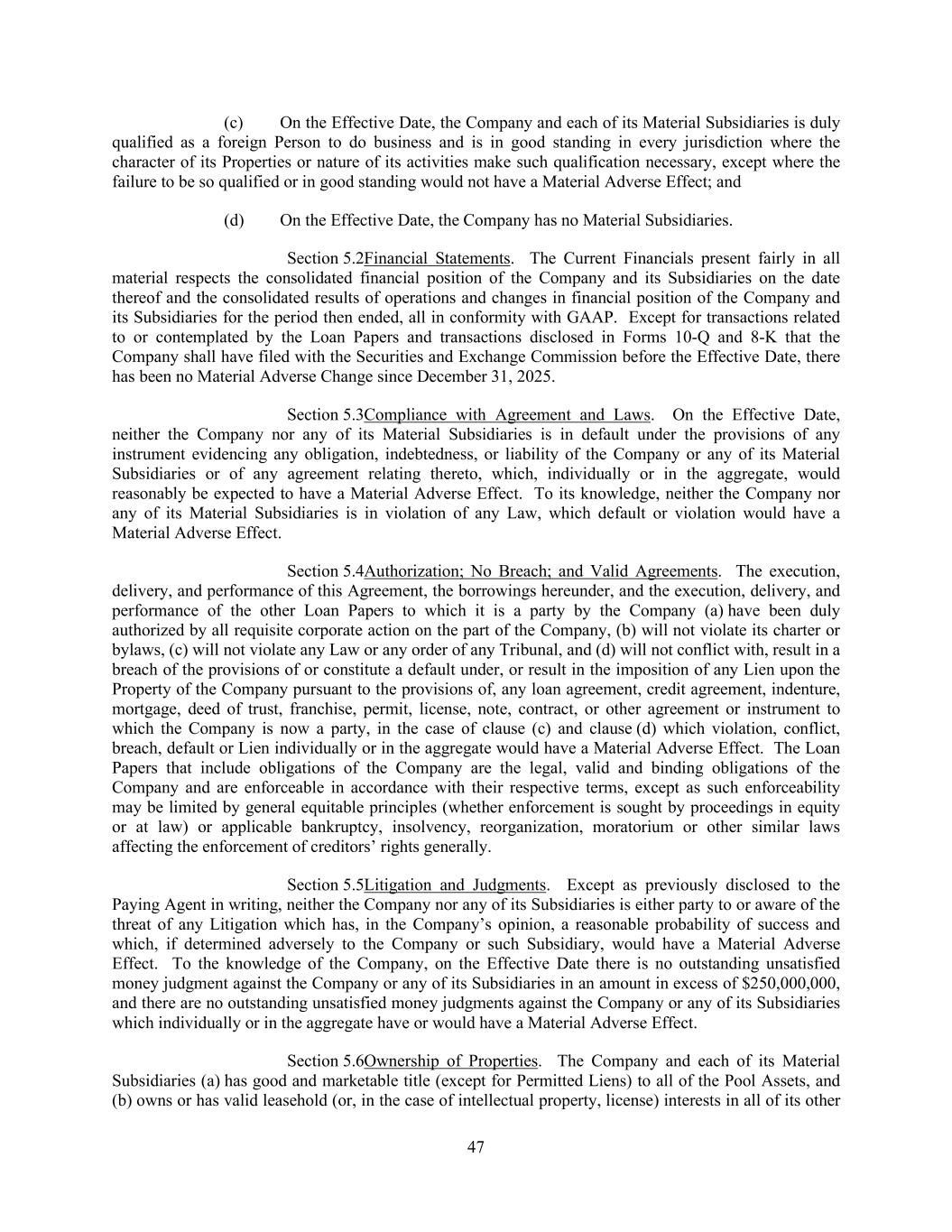 (c) On the Effective Date, the Company and each of its Material Subsidiaries is duly qualified as a foreign Person to do business and is in good standing in every jurisdiction where the character of its Properties or nature of its activities make such qualification necessary, except where the failure to be so qualified or in good standing would not have a Material Adverse Effect; and

(d) On the Effective Date, the Company has no Material Subsidiaries.

Section 5.2Financial Statements. The Current Financials present fairly in all material respects the consolidated financial position of the Company and its Subsidiaries on the date thereof and the consolidated results of operations and changes in financial position of the Company and its Subsidiaries for the period then ended, all in conformity with GAAP. Except for transactions related to or contemplated by the Loan Papers and transactions disclosed in Forms 10-Q and 8-K that the Company shall have filed with the Securities and Exchange Commission before the Effective Date, there has been no Material Adverse Change since December 31, 2025.

Section 5.3Compliance with Agreement and Laws. On the Effective Date, neither the Company nor any of its Material Subsidiaries is in default under the provisions of any instrument evidencing any obligation, indebtedness, or liability of the Company or any of its Material Subsidiaries or of any agreement relating thereto, which, individually or in the aggregate, would reasonably be expected to have a Material Adverse Effect. To its knowledge, neither the Company nor any of its Material Subsidiaries is in violation of any Law, which default or violation would have a Material Adverse Effect.

Section 5.4Authorization; No Breach; and Valid Agreements. The execution, delivery, and performance of this Agreement, the borrowings hereunder, and the execution, delivery, and performance of the other Loan Papers to which it is a party by the Company (a) have been duly authorized by all requisite corporate action on the part of the Company, (b) will not violate its charter or bylaws, (c) will not violate any Law or any order of any Tribunal, and (d) will not conflict with, result in a breach of the provisions of or constitute a default under, or result in the imposition of any Lien upon the Property of the Company pursuant to the provisions of, any loan agreement, credit agreement, indenture, mortgage, deed of trust, franchise, permit, license, note, contract, or other agreement or instrument to which the Company is now a party, in the case of clause (c) and clause (d) which violation, conflict, breach, default or Lien individually or in the aggregate would have a Material Adverse Effect. The Loan Papers that include obligations of the Company are the legal, valid and binding obligations of the Company and are enforceable in accordance with their respective terms, except as such enforceability may be limited by general equitable principles (whether enforcement is sought by proceedings in equity or at law) or applicable bankruptcy, insolvency, reorganization, moratorium or other similar laws affecting the enforcement of creditors’ rights generally.

Section 5.5Litigation and Judgments. Except as previously disclosed to the Paying Agent in writing, neither the Company nor any of its Subsidiaries is either party to or aware of the threat of any Litigation which has, in the Company’s opinion, a reasonable probability of success and which, if determined adversely to the Company or such Subsidiary, would have a Material Adverse Effect. To the knowledge of the Company, on the Effective Date there is no outstanding unsatisfied money judgment against the Company or any of its Subsidiaries in an amount in excess of $250,000,000, and there are no outstanding unsatisfied money judgments against the Company or any of its Subsidiaries which individually or in the aggregate have or would have a Material Adverse Effect.

Section 5.6Ownership of Properties. The Company and each of its Material Subsidiaries (a) has good and marketable title (except for Permitted Liens) to all of the Pool Assets, and (b) owns or has valid leasehold (or, in the case of intellectual property, license) interests in all of its other

47